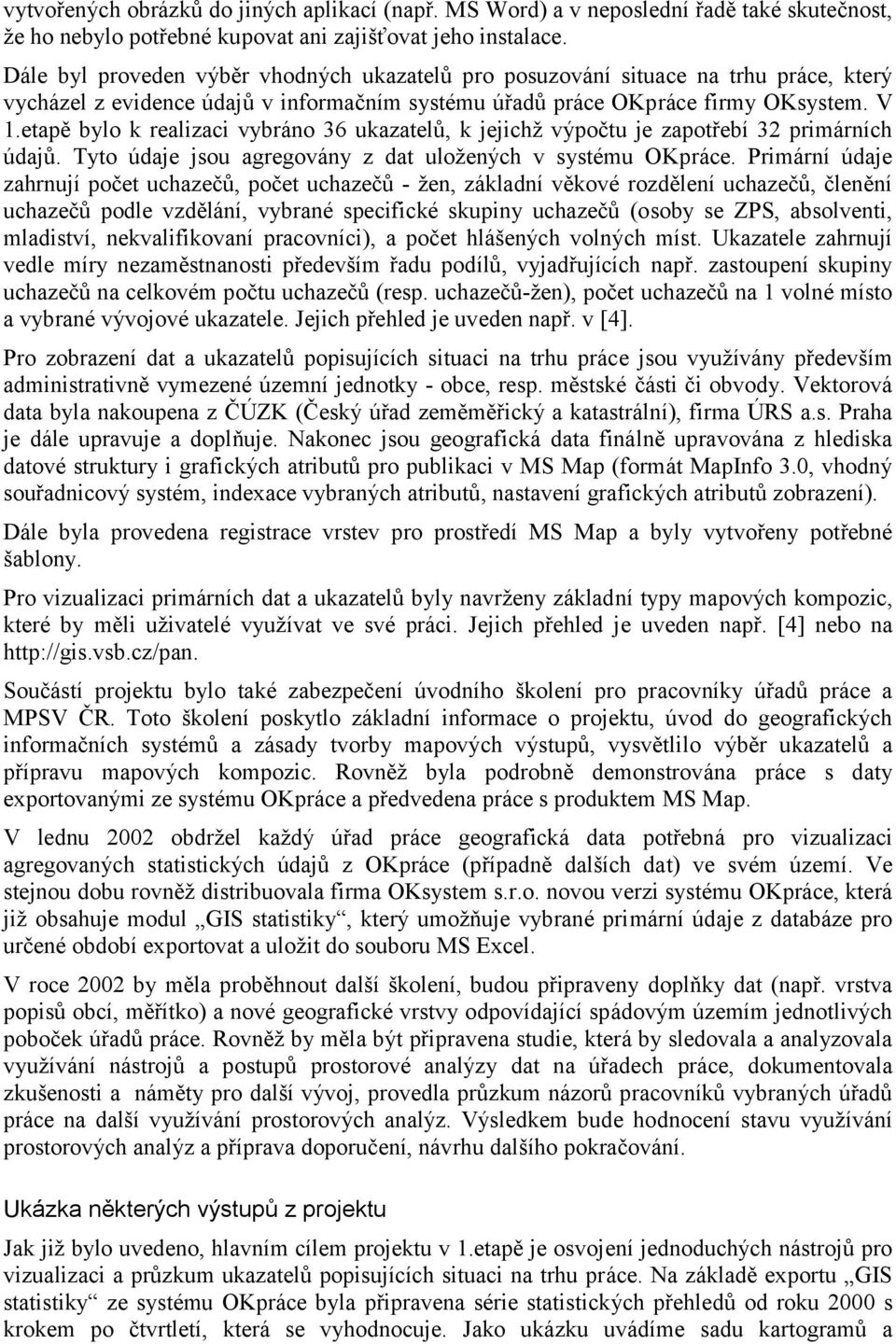 vytvořených obrázků do jiných aplikací (např. MS Word) a v neposlední řadě také skutečnost, že ho nebylo potřebné kupovat ani zajišťovat jeho instalace.

Dále byl proveden výběr vhodných ukazatelů pro posuzování situace na trhu práce, který vycházel z evidence údajů v informačním systému úřadů práce OKpráce firmy OKsystem. V 1.etapě bylo k realizaci vybráno 36 ukazatelů, k jejichž výpočtu je zapotřebí 32 primárních údajů. Tyto údaje jsou agregovány z dat uložených v systému OKpráce. Primární údaje zahrnují počet uchazečů, počet uchazečů - žen, základní věkové rozdělení uchazečů, členění uchazečů podle vzdělání, vybrané specifické skupiny uchazečů (osoby se ZPS, absolventi, mladiství, nekvalifikovaní pracovníci), a počet hlášených volných míst. Ukazatele zahrnují vedle míry nezaměstnanosti především řadu podílů, vyjadřujících např. zastoupení skupiny uchazečů na celkovém počtu uchazečů (resp. uchazečů-žen), počet uchazečů na 1 volné místo a vybrané vývojové ukazatele. Jejich přehled je uveden např. v [4].

Pro zobrazení dat a ukazatelů popisujících situaci na trhu práce jsou využívány především administrativně vymezené územní jednotky - obce, resp. městské části či obvody. Vektorová data byla nakoupena z ČÚZK (Český úřad zeměměřický a katastrální), firma ÚRS a.s. Praha je dále upravuje a doplňuje. Nakonec jsou geografická data finálně upravována z hlediska datové struktury i grafických atributů pro publikaci v MS Map (formát MapInfo 3.0, vhodný souřadnicový systém, indexace vybraných atributů, nastavení grafických atributů zobrazení).

Dále byla provedena registrace vrstev pro prostředí MS Map a byly vytvořeny potřebné šablony.

Pro vizualizaci primárních dat a ukazatelů byly navrženy základní typy mapových kompozic, které by měli uživatelé využívat ve své práci. Jejich přehled je uveden např. [4] nebo na http://gis.vsb.cz/pan.

Součástí projektu bylo také zabezpečení úvodního školení pro pracovníky úřadů práce a MPSV ČR. Toto školení poskytlo základní informace o projektu, úvod do geografických informačních systémů a zásady tvorby mapových výstupů, vysvětlilo výběr ukazatelů a přípravu mapových kompozic. Rovněž byla podrobně demonstrována práce s daty exportovanými ze systému OKpráce a předvedena práce s produktem MS Map.

V lednu 2002 obdržel každý úřad práce geografická data potřebná pro vizualizaci agregovaných statistických údajů z OKpráce (případně dalších dat) ve svém území. Ve stejnou dobu rovněž distribuovala firma OKsystem s.r.o. novou verzi systému OKpráce, která již obsahuje modul „GIS statistiky“, který umožňuje vybrané primární údaje z databáze pro určené období exportovat a uložit do souboru MS Excel.

V roce 2002 by měla proběhnout další školení, budou připraveny doplňky dat (např. vrstva popisů obcí, měřítko) a nové geografické vrstvy odpovídající spádovým územím jednotlivých poboček úřadů práce. Rovněž by měla být připravena studie, která by sledovala a analyzovala využívání nástrojů a postupů prostorové analýzy dat na úřadech práce, dokumentovala zkušenosti a náměty pro další vývoj, provedla průzkum názorů pracovníků vybraných úřadů práce na další využívání prostorových analýz. Výsledkem bude hodnocení stavu využívání prostorových analýz a příprava doporučení, návrhu dalšího pokračování.

Ukázka některých výstupů z projektu

Jak již bylo uvedeno, hlavním cílem projektu v 1.etapě je osvojení jednoduchých nástrojů pro vizualizaci a průzkum ukazatelů popisujících situaci na trhu práce. Na základě exportu „GIS statistiky“ ze systému OKpráce byla připravena série statistických přehledů od roku 2000 s krokem po čtvrtletí, která se vyhodnocuje. Jako ukázku uvádíme sadu kartogramů a